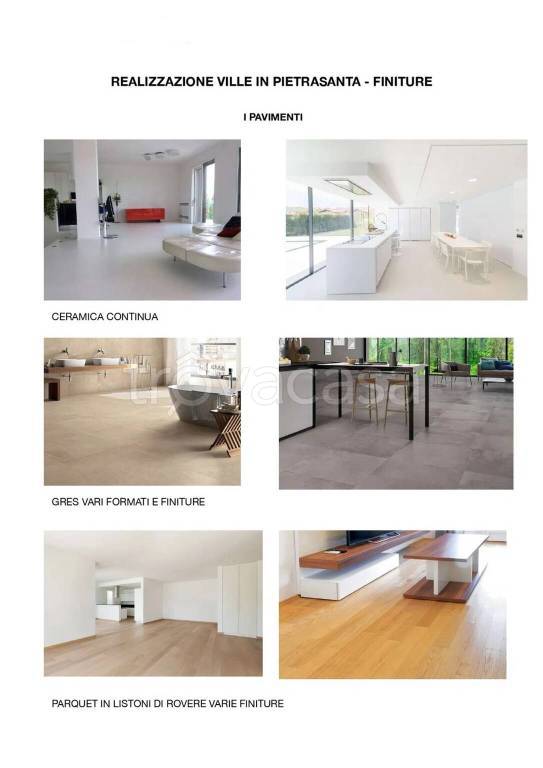 REALIZZAZIONE VILLE IN PIETRASANTA - FINITURE

I PAVIMENTI

CERAMICA CONTINUA

GRES VARI FORMATI E FINITURE

PARQUET IN LISTONI DI ROVERE VARIE FINITURE

trovacasa